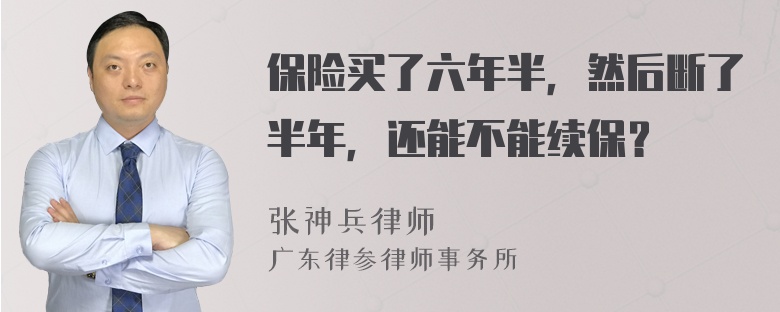 保险买了六年半，然后断了半年，还能不能续保？

张神兵律师
广东律参律师事务所